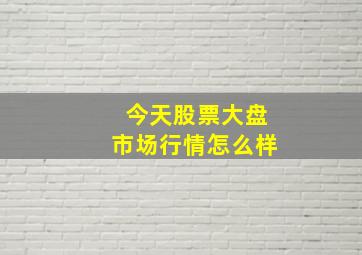 今天股票大盘
市场行情怎么样